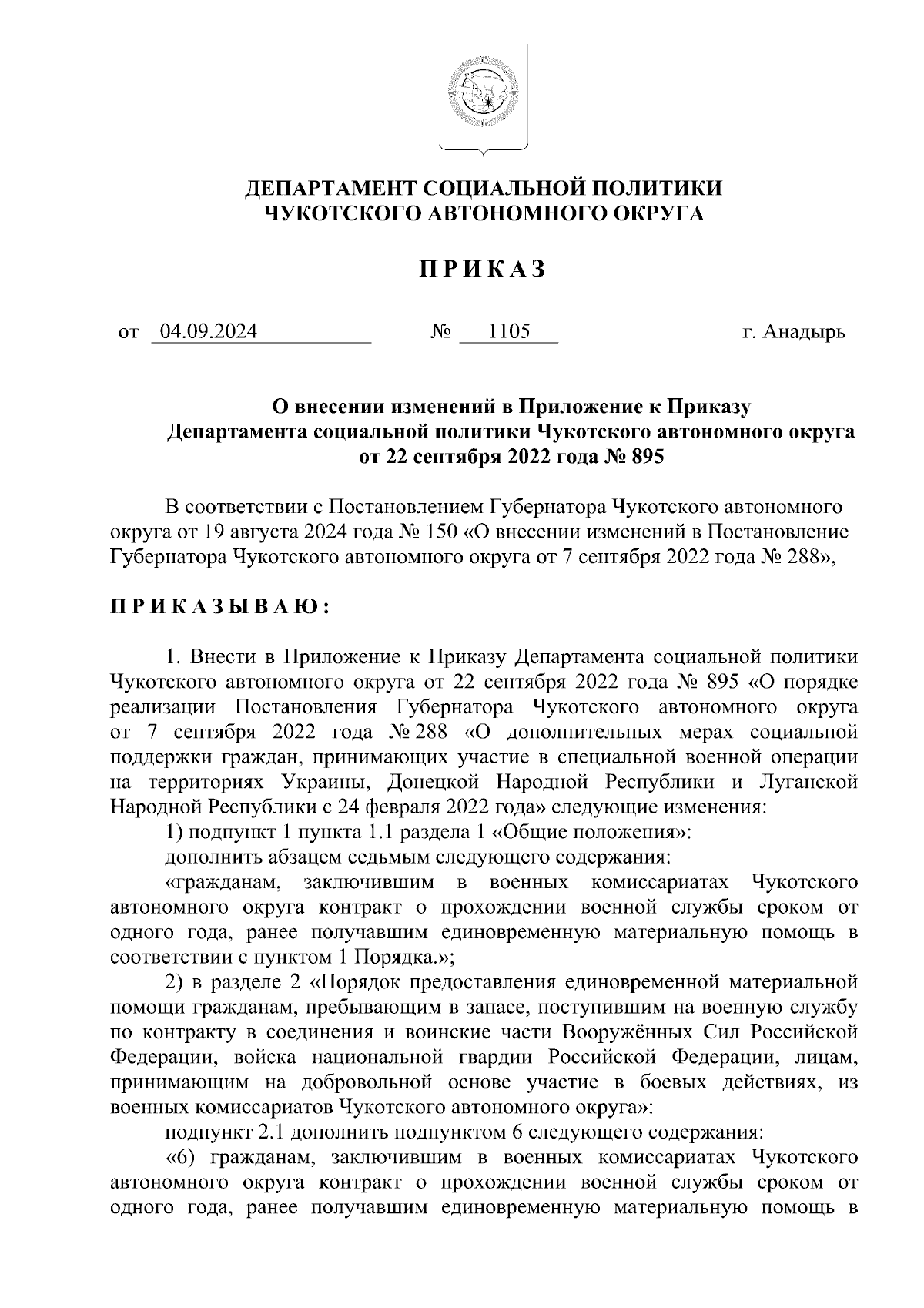 ДЕПАРТАМЕНТ СОЦИАЛЬНОЙ ПОЛИТИКИ
ЧУКОТСКОГО АВТОНОМНОГО ОКРУГА

П Р И К А З

от 04.09.2024 № 1105 г. Анадырь

О внесении изменений в Приложение к Приказу Департамента социальной политики Чукотского автономного округа от 22 сентября 2022 года № 895

В соответствии с Постановлением Губернатора Чукотского автономного округа от 19 августа 2024 года № 150 «О внесении изменений в Постановление Губернатора Чукотского автономного округа от 7 сентября 2022 года № 288»,

П Р И К А З Ы В А Ю :

1. Внести в Приложение к Приказу Департамента социальной политики Чукотского автономного округа от 22 сентября 2022 года № 895 «О порядке реализации Постановления Губернатора Чукотского автономного округа от 7 сентября 2022 года № 288 «О дополнительных мерах социальной поддержки граждан, принимающих участие в специальной военной операции на территориях Украины, Донецкой Народной Республики и Луганской Народной Республики с 24 февраля 2022 года» следующие изменения:

1) подпункт 1 пункта 1.1 раздела 1 «Общие положения»:

дополнить абзацем седьмым следующего содержания:

«гражданам, заключившим в военных комиссариатах Чукотского автономного округа контракт о прохождении военной службы сроком от одного года, ранее получавшим единовременную материальную помощь в соответствии с пунктом 1 Порядка.»;

2) в разделе 2 «Порядок предоставления единовременной материальной помощи гражданам, пребывающим в запасе, поступившим на военную службу по контракту в соединения и воинские части Вооружённых Сил Российской Федерации, войска национальной гвардии Российской Федерации, лицам, принимающим на добровольной основе участие в боевых действиях, из военных комиссариатов Чукотского автономного округа»:

подпункт 2.1 дополнить подпунктом 6 следующего содержания:

«6) гражданам, заключившим в военных комиссариатах Чукотского автономного округа контракт о прохождении военной службы сроком от одного года, ранее получавшим единовременную материальную помощь в